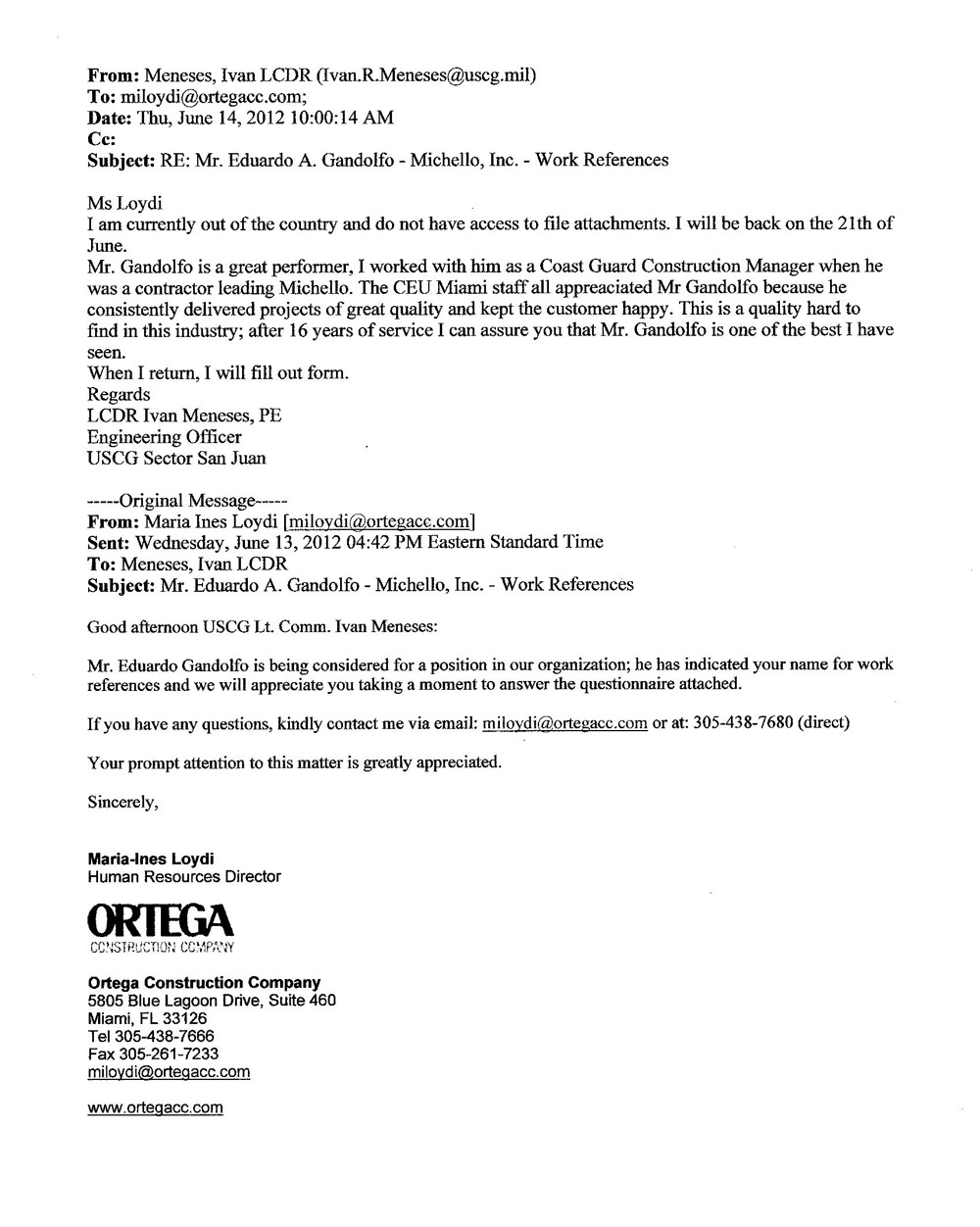 From: Meneses, Ivan LCDR (Ivan.R.Meneses@uscg.mil)
To: miloydi@ortegacc.com;
Date: Thu, June 14, 2012 10:00:14 AM
Cc:
Subject: RE: Mr. Eduardo A. Gandolfo - Michello, Inc. - Work References

Ms Loydi
I am currently out of the country and do not have access to file attachments. I will be back on the 21th of June.
Mr. Gandolfo is a great performer, I worked with him as a Coast Guard Construction Manager when he was a contractor leading Michello. The CEU Miami staff all appreaciated Mr Gandolfo because he consistently delivered projects of great quality and kept the customer happy. This is a quality hard to find in this industry; after 16 years of service I can assure you that Mr. Gandolfo is one of the best I have seen.
When I return, I will fill out form.
Regards
LCDR Ivan Meneses, PE
Engineering Officer
USCG Sector San Juan

-----Original Message-----
From: Maria Ines Loydi [miloydi@ortegacc.com]
Sent: Wednesday, June 13, 2012 04:42 PM Eastern Standard Time
To: Meneses, Ivan LCDR
Subject: Mr. Eduardo A. Gandolfo - Michello, Inc. - Work References

Good afternoon USCG Lt. Comm. Ivan Meneses:

Mr. Eduardo Gandolfo is being considered for a position in our organization; he has indicated your name for work references and we will appreciate you taking a moment to answer the questionnaire attached.

If you have any questions, kindly contact me via email: miloydi@ortegacc.com or at: 305-438-7680 (direct)

Your prompt attention to this matter is greatly appreciated.

Sincerely,

Maria-Ines Loydi
Human Resources Director

ORTEGA
CONSTRUCTION COMPANY

Ortega Construction Company
5805 Blue Lagoon Drive, Suite 460
Miami, FL 33126
Tel 305-438-7666
Fax 305-261-7233
miloydi@ortegacc.com

www.ortegacc.com